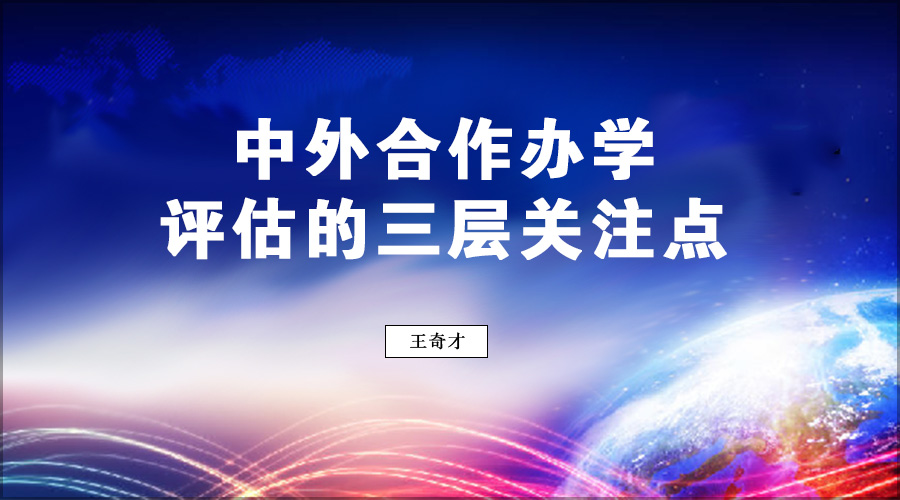 中外合作办学
评估的三层关注点

王奇才